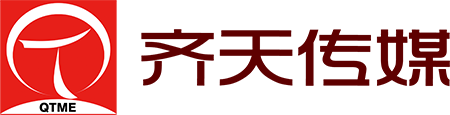 QTME
齐天传媒